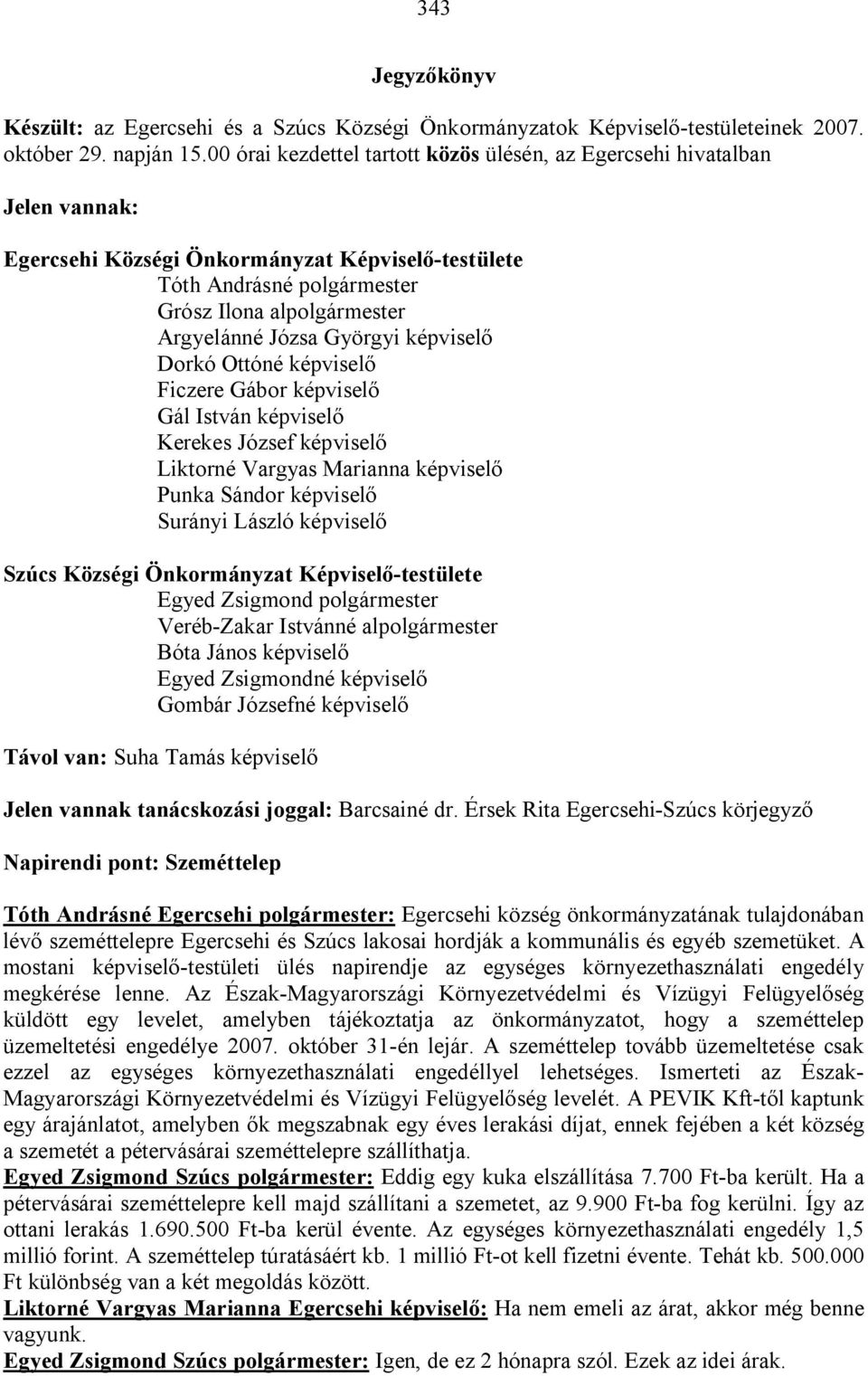 343

Jegyzőkönyv

Készült: az Egercsehi és a Szúcs Községi Önkormányzatok Képviselő-testületeinek 2007. október 29. napján 15.00 órai kezdettel tartott közös ülésén, az Egercsehi hivatalban

Jelen vannak:

Egercsehi Községi Önkormányzat Képviselő-testülete
Tóth Andrásné polgármester
Grósz Ilona alpolgármester
Argyelánné Józsa Györgyi képviselő
Dorkó Ottóné képviselő
Ficzere Gábor képviselő
Gál István képviselő
Kerekes József képviselő
Liktorné Vargyas Marianna képviselő
Punka Sándor képviselő
Surányi László képviselő

Szúcs Községi Önkormányzat Képviselő-testülete
Egyed Zsigmond polgármester
Veréb-Zakar Istvánné alpolgármester
Bóta János képviselő
Egyed Zsigmondné képviselő
Gombár Józsefné képviselő

Távol van: Suha Tamás képviselő

Jelen vannak tanácskozási joggal: Barcsainé dr. Érsek Rita Egercsehi-Szúcs körjegyző

Napirendi pont: Szeméttelep

Tóth Andrásné Egercsehi polgármester: Egercsehi község önkormányzatának tulajdonában lévő szeméttelepre Egercsehi és Szúcs lakosai hordják a kommunális és egyéb szemetüket. A mostani képviselő-testületi ülés napirendje az egységes környezethasználati engedély megkérése lenne. Az Észak-Magyarországi Környezetvédelmi és Vízügyi Felügyelőség küldött egy levelet, amelyben tájékoztatja az önkormányzatot, hogy a szeméttelep üzemeltetési engedélye 2007. október 31-én lejár. A szeméttelep tovább üzemeltetése csak ezzel az egységes környezethasználati engedéllyel lehetséges. Ismerteti az Észak-Magyarországi Környezetvédelmi és Vízügyi Felügyelőség levelét. A PEVIK Kft-től kaptunk egy árajánlatot, amelyben ők megszabnak egy éves lerakási díjat, ennek fejében a két község a szemetét a pétervásárai szeméttelepre szállíthatja.
Egyed Zsigmond Szúcs polgármester: Eddig egy kuka elszállítása 7.700 Ft-ba került. Ha a pétervásárai szeméttelepre kell majd szállítani a szemetet, az 9.900 Ft-ba fog kerülni. Így az ottani lerakás 1.690.500 Ft-ba kerül évente. Az egységes környezethasználati engedély 1,5 millió forint. A szeméttelep túratásáért kb. 1 millió Ft-ot kell fizetni évente. Tehát kb. 500.000 Ft különbség van a két megoldás között.
Liktorné Vargyas Marianna Egercsehi képviselő: Ha nem emeli az árat, akkor még benne vagyunk.
Egyed Zsigmond Szúcs polgármester: Igen, de ez 2 hónapra szól. Ezek az idei árak.